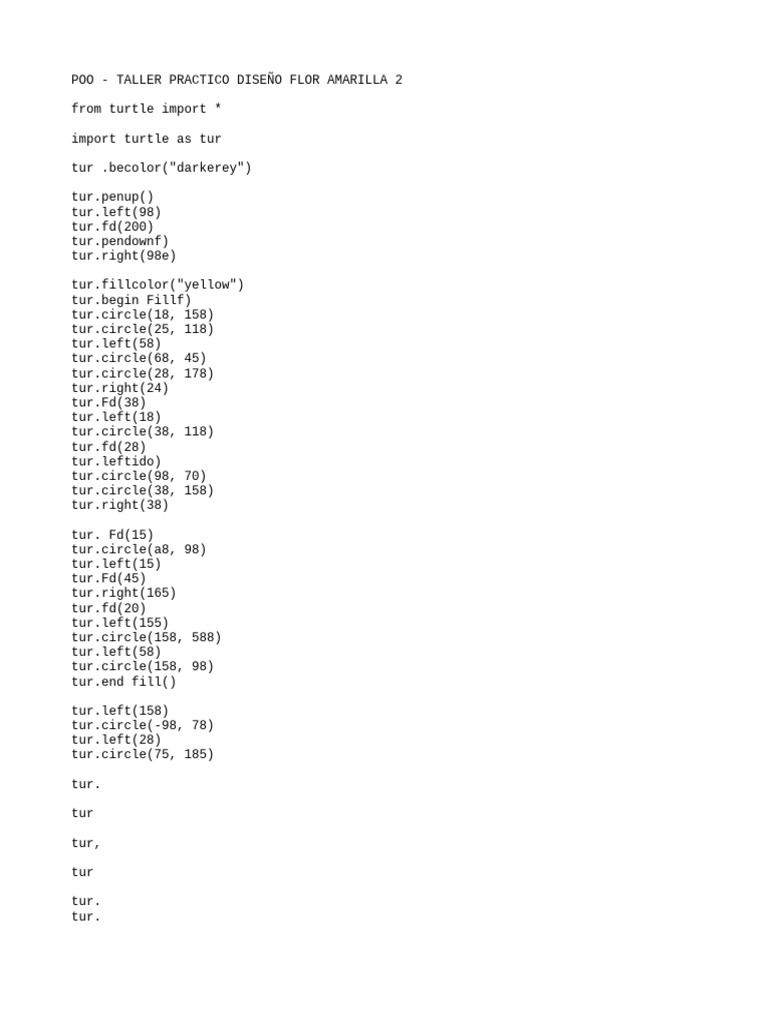 POO - TALLER PRACTICO DISEÑO FLOR AMARILLA 2

from turtle import *

import turtle as tur

tur .becolor("darkerey")

tur.penup()
tur.left(98)
tur.fd(200)
tur.pendownf)
tur.right(98e)

tur.fillcolor("yellow")
tur.begin Fillf)
tur.circle(18, 158)
tur.circle(25, 118)
tur.left(58)
tur.circle(68, 45)
tur.circle(28, 178)
tur.right(24)
tur.Fd(38)
tur.left(18)
tur.circle(38, 118)
tur.fd(28)
tur.leftido)
tur.circle(98, 70)
tur.circle(38, 158)
tur.right(38)

tur. Fd(15)
tur.circle(a8, 98)
tur.left(15)
tur.Fd(45)
tur.right(165)
tur.fd(20)
tur.left(155)
tur.circle(158, 588)
tur.left(58)
tur.circle(158, 98)
tur.end fill()

tur.left(158)
tur.circle(-98, 78)
tur.left(28)
tur.circle(75, 185)

tur.

tur

tur,

tur

tur.
tur.